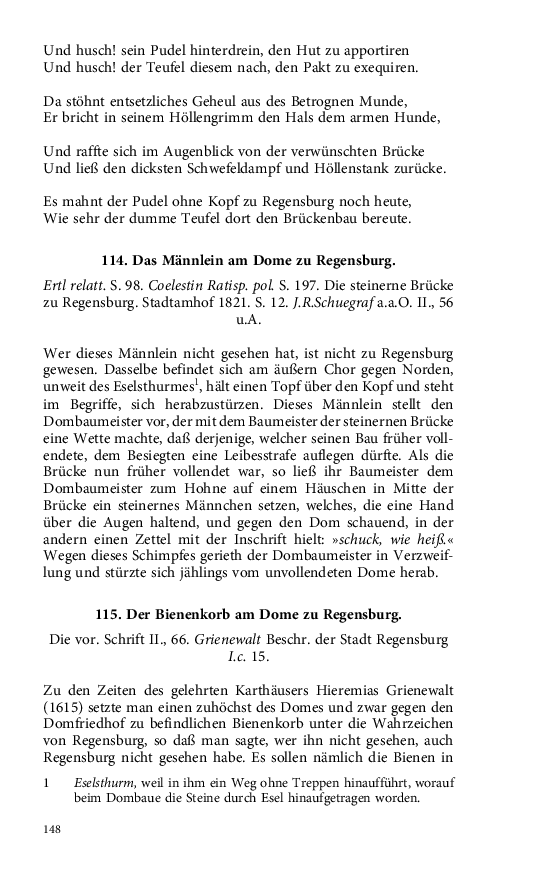 Und husch! sein Pudel hinterdrein, den Hut zu apportiren
Und husch! der Teufel diesem nach, den Pakt zu exequiren.

Da stöhnt entsetzliches Geheul aus des Betrognen Munde,
Er bricht in seinem Höllengrimm den Hals dem armen Hunde,

Und raffte sich im Augenblick von der verwünschten Brücke
Und ließ den dicksten Schwefeldampf und Höllenstank zurücke.

Es mahnt der Pudel ohne Kopf zu Regensburg noch heute,
Wie sehr der dumme Teufel dort den Brückenbau bereute.

114. Das Männlein am Dome zu Regensburg.

Ertl relatt. S. 98. Coelestin Ratisp. pol. S. 197. Die steinerne Brücke zu Regensburg. Stadtamhof 1821. S. 12. J.R.Schuegraf a.a.O. II., 56 u.A.

Wer dieses Männlein nicht gesehen hat, ist nicht zu Regensburg gewesen. Dasselbe befindet sich am äußern Chor gegen Norden, unweit des Eselsthurmes$^1$, hält einen Topf über den Kopf und steht im Begriffe, sich herabzustürzen. Dieses Männlein stellt den Dombaumeister vor, der mit dem Baumeister der steinernen Brücke eine Wette machte, daß derjenige, welcher seinen Bau früher vollendete, dem Besiegten eine Leibesstrafe auflegen dürfte. Als die Brücke nun früher vollendet war, so ließ ihr Baumeister dem Dombaumeister zum Hohne auf einem Häuschen in Mitte der Brücke ein steinernes Männchen setzen, welches, die eine Hand über die Augen haltend, und gegen den Dom schauend, in der andern einen Zettel mit der Inschrift hielt: »schuck, wie heiß.« Wegen dieses Schimpfes gerieth der Dombaumeister in Verzweiflung und stürzte sich jählings vom unvollendeten Dome herab.

115. Der Bienenkorb am Dome zu Regensburg.

Die vor. Schrift II., 66. Grienewalt Beschr. der Stadt Regensburg I.c. 15.

Zu den Zeiten des gelehrten Karthäusers Hieremias Grienewalt (1615) setzte man einen zuhöchst des Domes und zwar gegen den Domfriedhof zu befindlichen Bienenkorb unter die Wahrzeichen von Regensburg, so daß man sagte, wer ihn nicht gesehen, auch Regensburg nicht gesehen habe. Es sollen nämlich die Bienen in

1 Eselsthurm, weil in ihm ein Weg ohne Treppen hinaufführt, worauf beim Dombaue die Steine durch Esel hinaufgetragen worden.

148